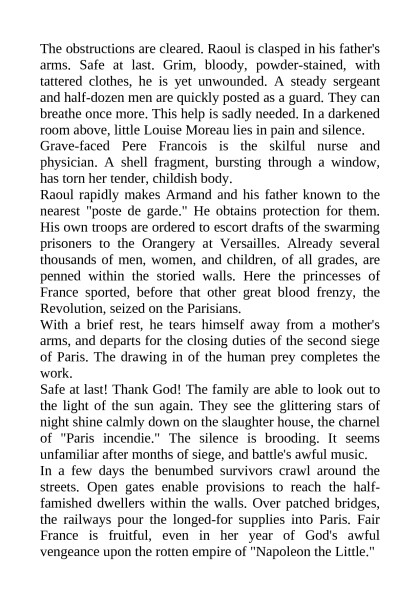 The obstructions are cleared. Raoul is clasped in his father's arms. Safe at last. Grim, bloody, powder-stained, with tattered clothes, he is yet unwounded. A steady sergeant and half-dozen men are quickly posted as a guard. They can breathe once more. This help is sadly needed. In a darkened room above, little Louise Moreau lies in pain and silence.
Grave-faced Pere Francois is the skilful nurse and physician. A shell fragment, bursting through a window, has torn her tender, childish body.
Raoul rapidly makes Armand and his father known to the nearest "poste de garde." He obtains protection for them. His own troops are ordered to escort drafts of the swarming prisoners to the Orangery at Versailles. Already several thousands of men, women, and children, of all grades, are penned within the storied walls. Here the princesses of France sported, before that other great blood frenzy, the Revolution, seized on the Parisians.
With a brief rest, he tears himself away from a mother's arms, and departs for the closing duties of the second siege of Paris. The drawing in of the human prey completes the work.
Safe at last! Thank God! The family are able to look out to the light of the sun again. They see the glittering stars of night shine calmly down on the slaughter house, the charnel of "Paris incendie." The silence is brooding. It seems unfamiliar after months of siege, and battle's awful music.
In a few days the benumbed survivors crawl around the streets. Open gates enable provisions to reach the half-famished dwellers within the walls. Over patched bridges, the railways pour the longed-for supplies into Paris. Fair France is fruitful, even in her year of God's awful vengeance upon the rotten empire of "Napoleon the Little."